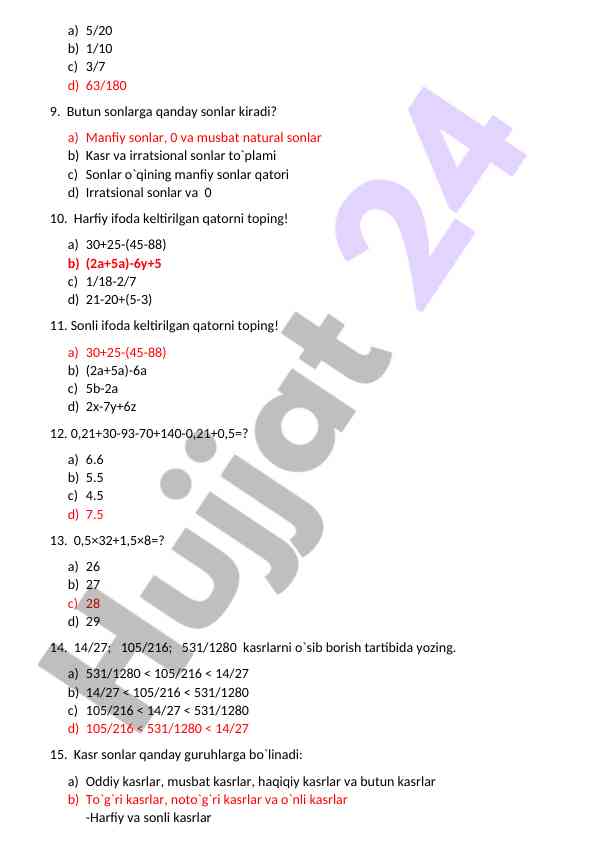 a) 5/20
b) 1/10
c) 3/7
d) 63/180

9. Butun sonlarga qanday sonlar kiradi?

a) Manfiy sonlar, 0 va musbat natural sonlar
b) Kasr va irratsional sonlar to`plami
c) Sonlar o`qining manfiy sonlar qatori
d) Irratsional sonlar va 0

10. Harfiy ifoda keltirilgan qatorni toping!

a) 30+25-(45-88)
b) (2a+5a)-6y+5
c) 1/18-2/7
d) 21-20+(5-3)

11. Sonli ifoda keltirilgan qatorni toping!

a) 30+25-(45-88)
b) (2a+5a)-6a
c) 5b-2a
d) 2x-7y+6z

12. 0,21+30-93-70+140-0,21+0,5=?

a) 6.6
b) 5.5
c) 4.5
d) 7.5

13. 0,5×32+1,5×8=?

a) 26
b) 27
c) 28
d) 29

14. 14/27; 105/216; 531/1280 kasrlarni o`sib borish tartibida yozing.

a) 531/1280 < 105/216 < 14/27
b) 14/27 < 105/216 < 531/1280
c) 105/216 < 14/27 < 531/1280
d) 105/216 < 531/1280 < 14/27

15. Kasr sonlar qanday guruhlarga bo`linadi:

a) Oddiy kasrlar, musbat kasrlar, haqiqiy kasrlar va butun kasrlar
b) To`g`ri kasrlar, noto`g`ri kasrlar va o`nli kasrlar
-Harfiy va sonli kasrlar

Hujjat 24